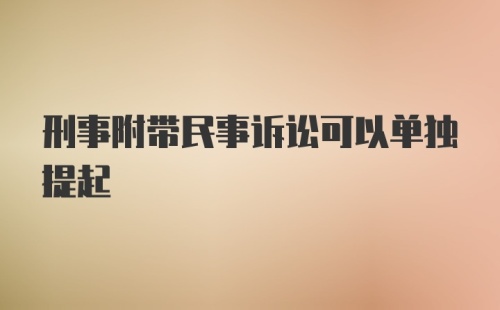 刑事附带民事诉讼可以单独提起